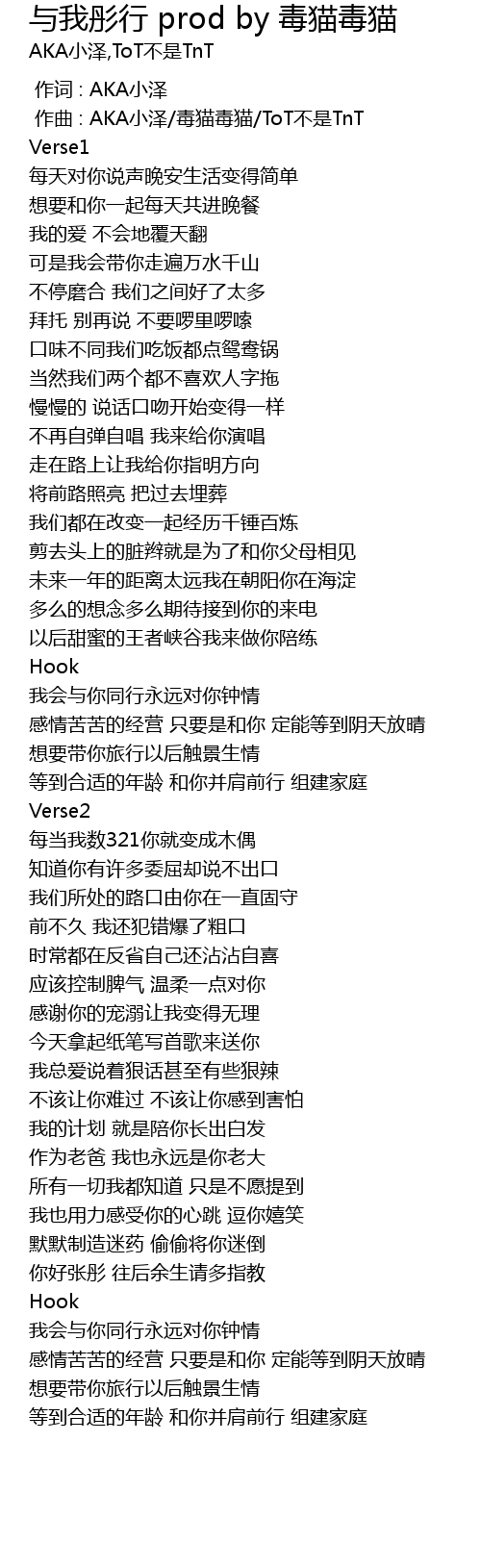 与我彤行 prod by 毒猫毒猫
AKA小泽,ToT不是TnT

作词 : AKA小泽
作曲 : AKA小泽/毒猫毒猫/ToT不是TnT
Verse1
每天对你说声晚安生活变得简单
想要和你一起每天共进晚餐
我的爱 不会地覆天翻
可是我会带你走遍万水千山
不停磨合 我们之间好了太多
拜托 别再说 不要啰里啰嗦
口味不同我们吃饭都点鸳鸯锅
当然我们两个都不喜欢人字拖
慢慢的 说话口吻开始变得一样
不再自弹自唱 我来给你演唱
走在路上让我给你指明方向
将前路照亮 把过去埋葬
我们都在改变一起经历千锤百炼
剪去头上的脏辫就是为了和你父母相见
未来一年的距离太远我在朝阳你在海淀
多么的想念多么期待接到你的来电
以后甜蜜的王者峡谷我来做你陪练
Hook
我会与你同行永远对你钟情
感情苦苦的经营 只要是和你 定能等到阴天放晴
想要带你旅行以后触景生情
等到合适的年龄 和你并肩前行 组建家庭
Verse2
每当我数321你就变成木偶
知道你有许多委屈却说不出口
我们所处的路口由你在一直固守
前不久 我还犯错爆了粗口
时常都在反省自己还沾沾自喜
应该控制脾气 温柔一点对你
感谢你的宠溺让我变得无理
今天拿起纸笔写首歌来送你
我总爱说着狠话甚至有些狠辣
不该让你难过 不该让你感到害怕
我的计划 就是陪你长出白发
作为老爸 我也永远是你老大
所有一切我都知道 只是不愿提到
我也用力感受你的心跳 逗你嬉笑
默默制造迷药 偷偷将你迷倒
你好张彤 往后余生请多指教
Hook
我会与你同行永远对你钟情
感情苦苦的经营 只要是和你 定能等到阴天放晴
想要带你旅行以后触景生情
等到合适的年龄 和你并肩前行 组建家庭